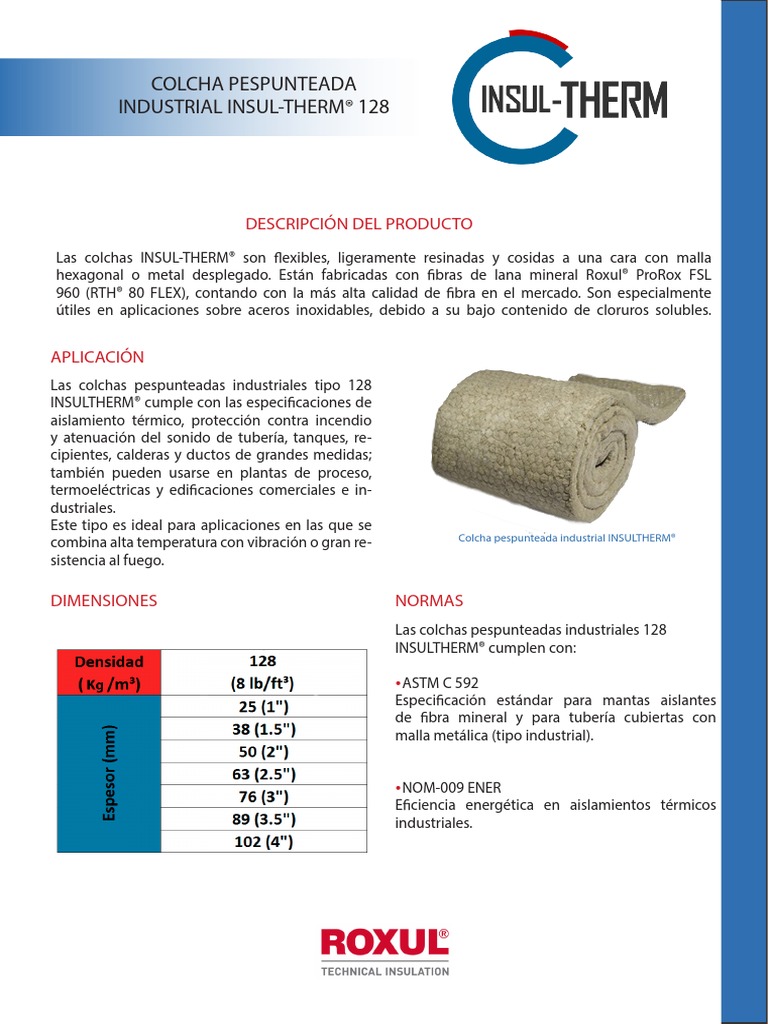 COLCHA PESPUNTEADA
INDUSTRIAL INSUL-THERM® 128

INSUL-THERM

DESCRIPCIÓN DEL PRODUCTO

Las colchas INSUL-THERM® son flexibles, ligeramente resinadas y cosidas a una cara con malla hexagonal o metal desplegado. Están fabricadas con fibras de lana mineral Roxul® ProRox FSL 960 (RTH® 80 FLEX), contando con la más alta calidad de fibra en el mercado. Son especialmente útiles en aplicaciones sobre aceros inoxidables, debido a su bajo contenido de cloruros solubles.

APLICACIÓN

Las colchas pespunteadas industriales tipo 128 INSULTHERM® cumple con las especificaciones de aislamiento térmico, protección contra incendio y atenuación del sonido de tubería, tanques, recipientes, calderas y ductos de grandes medidas; también pueden usarse en plantas de proceso, termoeléctricas y edificaciones comerciales e industriales.
Este tipo es ideal para aplicaciones en las que se combina alta temperatura con vibración o gran resistencia al fuego.

Colcha pespunteada industrial INSULTHERM®

DIMENSIONES

| Densidad ( Kg /m³) | 128 (8 lb/ft³) |
|---|---|
| Espesor (mm) | 25 (1") |
| | 38 (1.5") |
| | 50 (2") |
| | 63 (2.5") |
| | 76 (3") |
| | 89 (3.5") |
| | 102 (4") |

NORMAS

Las colchas pespunteadas industriales 128 INSULTHERM® cumplen con:

•ASTM C 592
Especificación estándar para mantas aislantes de fibra mineral y para tubería cubiertas con malla metálica (tipo industrial).

•NOM-009 ENER
Eficiencia energética en aislamientos térmicos industriales.

ROXUL®
TECHNICAL INSULATION